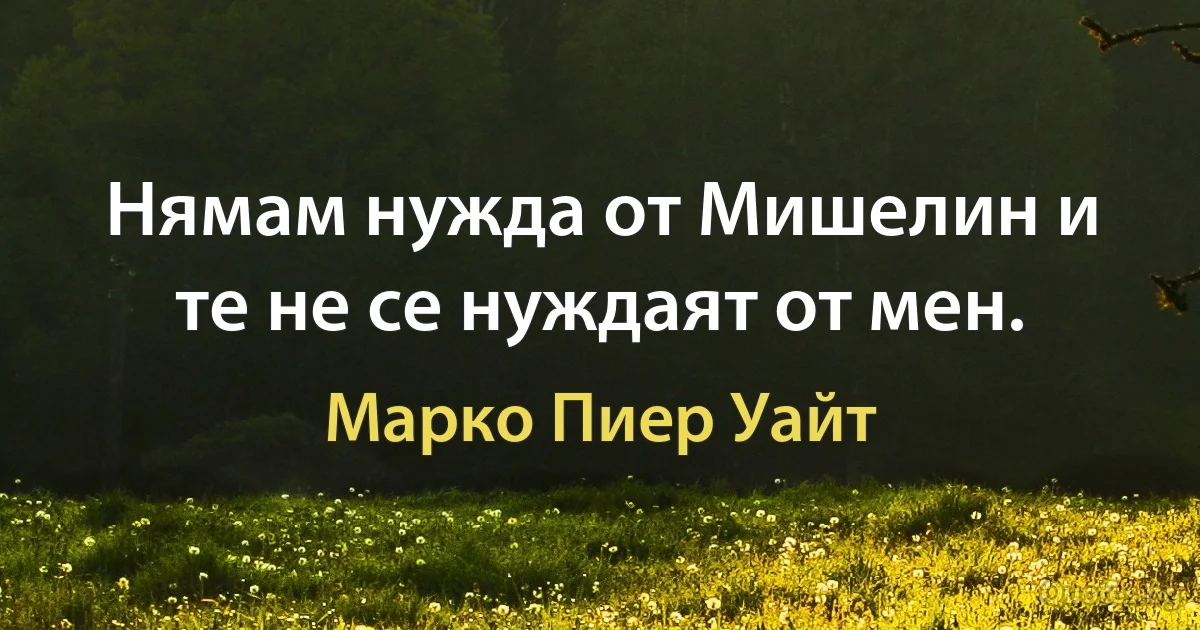 Нямам нужда от Мишелин и те не се нуждаят от мен.

Марко Пиер Уайт